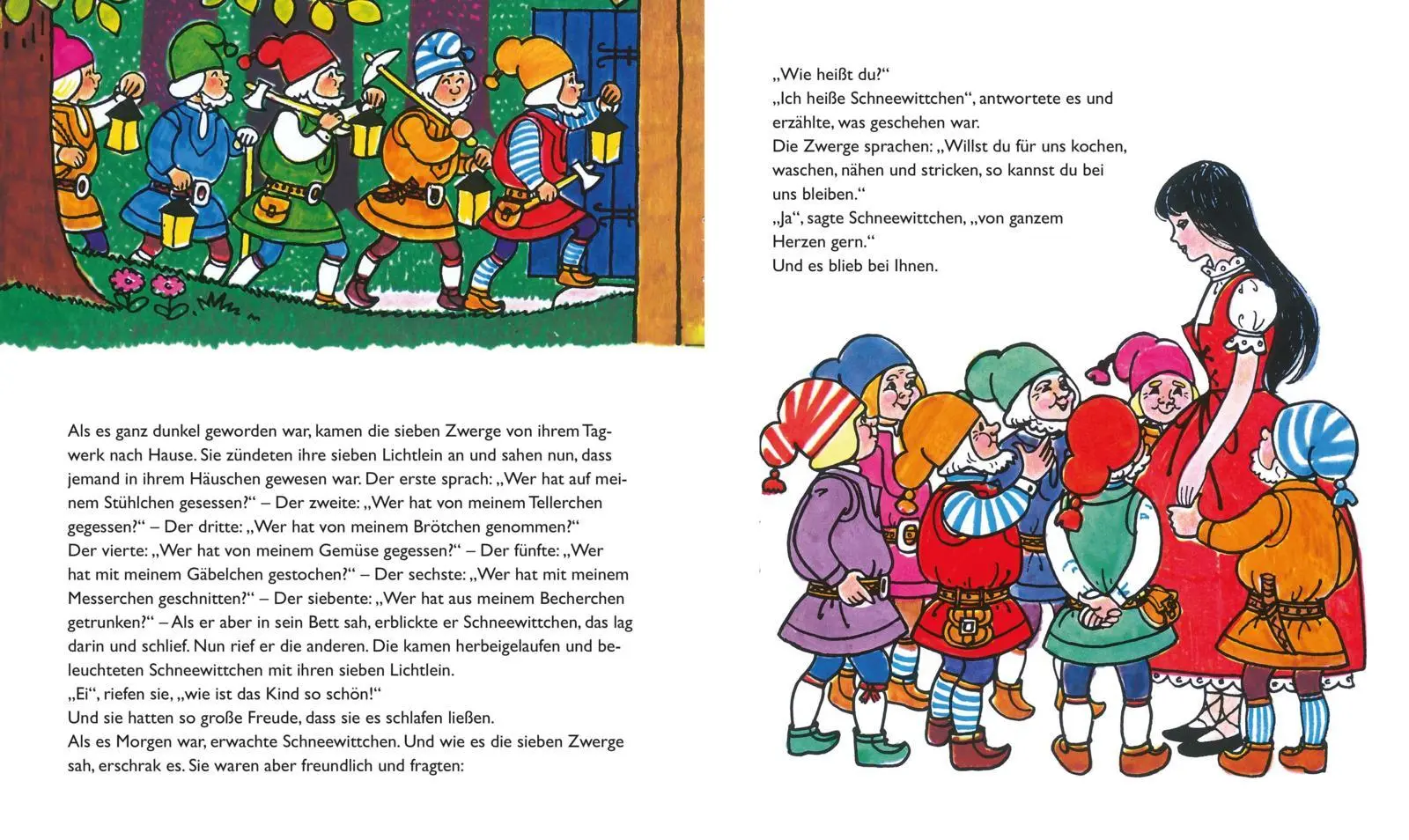 Als es ganz dunkel geworden war, kamen die sieben Zwerge von ihrem Tagwerk nach Hause. Sie zündeten ihre sieben Lichtlein an und sahen nun, dass jemand in ihrem Häuschen gewesen war. Der erste sprach: „Wer hat auf meinem Stühlchen gesessen?“ – Der zweite: „Wer hat von meinem Tellerchen gegessen?“ – Der dritte: „Wer hat von meinem Brötchen genommen?“ Der vierte: „Wer hat von meinem Gemüse gegessen?“ – Der fünfte: „Wer hat mit meinem Gäbelchen gestochen?“ – Der sechste: „Wer hat mit meinem Messerchen geschnitten?“ – Der siebente: „Wer hat aus meinem Becherchen getrunken?“ – Als er aber in sein Bett sah, erblickte er Schneewittchen, das lag darin und schlief. Nun rief er die anderen. Die kamen herbeigelaufen und beleuchteten Schneewittchen mit ihren sieben Lichtlein.
„Ei“, riefen sie, „wie ist das Kind so schön!“
Und sie hatten so große Freude, dass sie es schlafen ließen.
Als es Morgen war, erwachte Schneewittchen. Und wie es die sieben Zwerge sah, erschrak es. Sie waren aber freundlich und fragten:

„Wie heißt du?“
„Ich heiße Schneewittchen“, antwortete es und erzählte, was geschehen war.
Die Zwerge sprachen: „Willst du für uns kochen, waschen, nähen und stricken, so kannst du bei uns bleiben.“
„Ja“, sagte Schneewittchen, „von ganzem Herzen gern.“
Und es blieb bei Ihnen.